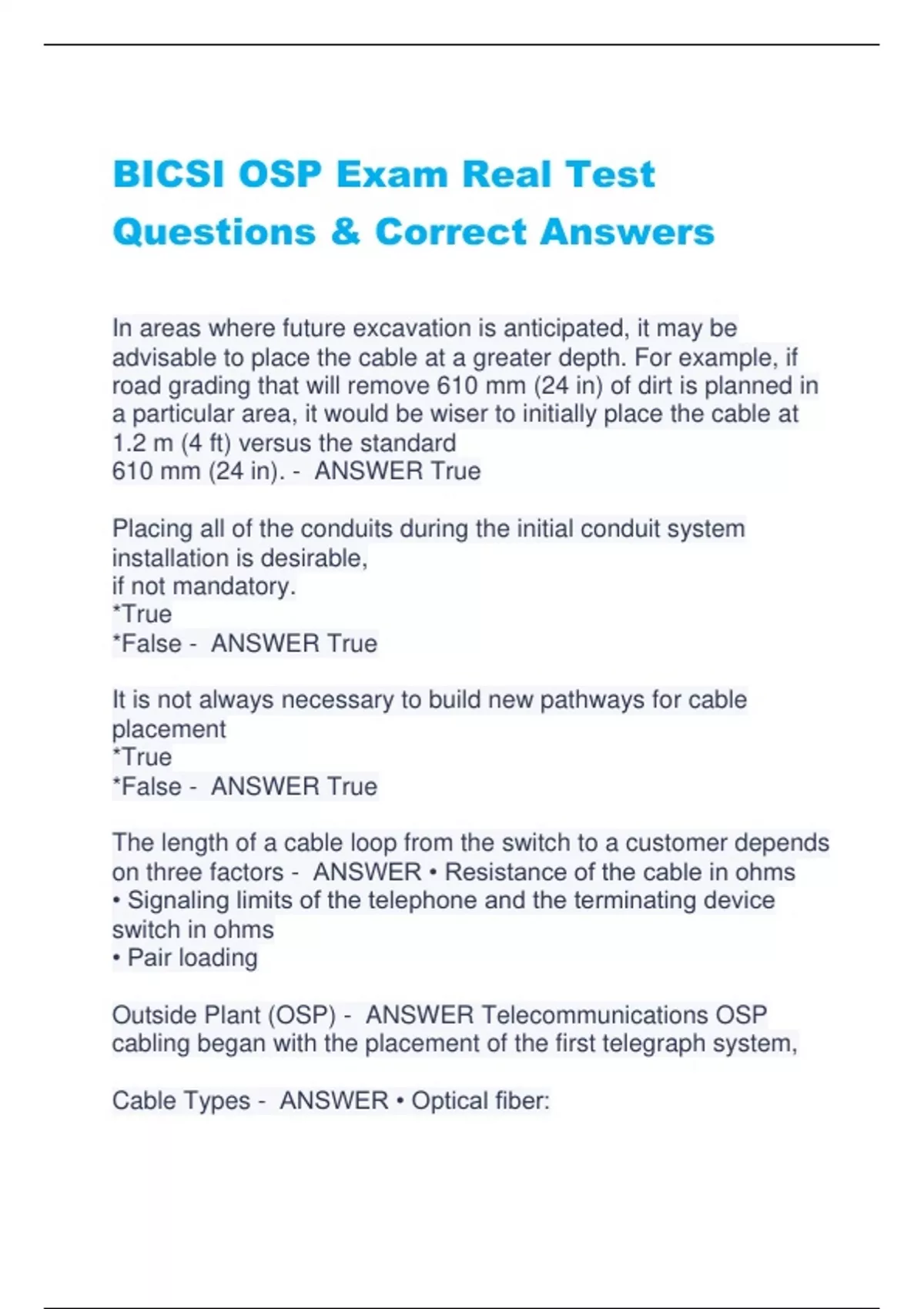 BICSI OSP Exam Real Test Questions & Correct Answers

In areas where future excavation is anticipated, it may be advisable to place the cable at a greater depth. For example, if road grading that will remove 610 mm (24 in) of dirt is planned in a particular area, it would be wiser to initially place the cable at 1.2 m (4 ft) versus the standard
610 mm (24 in). - ANSWER True

Placing all of the conduits during the initial conduit system installation is desirable,
if not mandatory.
*True
*False - ANSWER True

It is not always necessary to build new pathways for cable placement
*True
*False - ANSWER True

The length of a cable loop from the switch to a customer depends on three factors - ANSWER • Resistance of the cable in ohms
• Signaling limits of the telephone and the terminating device switch in ohms
• Pair loading

Outside Plant (OSP) - ANSWER Telecommunications OSP cabling began with the placement of the first telegraph system,

Cable Types - ANSWER • Optical fiber: